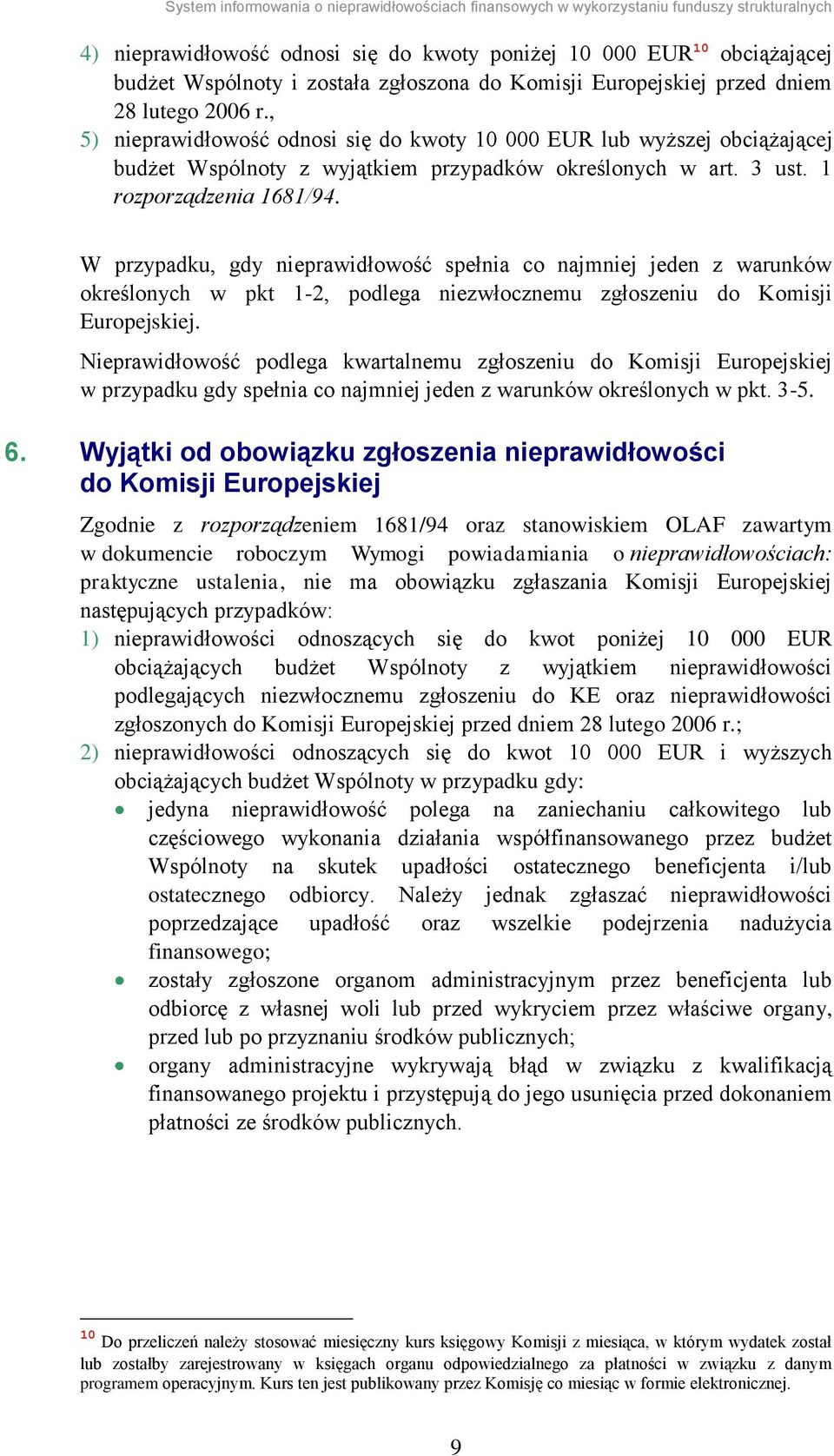 System informowania o nieprawidłowościach finansowych w wykorzystaniu funduszy strukturalnych

4) nieprawidłowość odnosi się do kwoty poniżej 10 000 EUR$^{10}$ obciążającej budżet Wspólnoty i została zgłoszona do Komisji Europejskiej przed dniem 28 lutego 2006 r.,
5) nieprawidłowość odnosi się do kwoty 10 000 EUR lub wyższej obciążającej budżet Wspólnoty z wyjątkiem przypadków określonych w art. 3 ust. 1 rozporządzenia 1681/94.

W przypadku, gdy nieprawidłowość spełnia co najmniej jeden z warunków określonych w pkt 1-2, podlega niezwłocznemu zgłoszeniu do Komisji Europejskiej.

Nieprawidłowość podlega kwartalnemu zgłoszeniu do Komisji Europejskiej w przypadku gdy spełnia co najmniej jeden z warunków określonych w pkt. 3-5.

6. Wyjątki od obowiązku zgłoszenia nieprawidłowości do Komisji Europejskiej

Zgodnie z rozporządzeniem 1681/94 oraz stanowiskiem OLAF zawartym w dokumencie roboczym Wymogi powiadamiania o nieprawidłowościach: praktyczne ustalenia, nie ma obowiązku zgłaszania Komisji Europejskiej następujących przypadków:
1) nieprawidłowości odnoszących się do kwot poniżej 10 000 EUR obciążających budżet Wspólnoty z wyjątkiem nieprawidłowości podlegających niezwłocznemu zgłoszeniu do KE oraz nieprawidłowości zgłoszonych do Komisji Europejskiej przed dniem 28 lutego 2006 r.;
2) nieprawidłowości odnoszących się do kwot 10 000 EUR i wyższych obciążających budżet Wspólnoty w przypadku gdy:
• jedyna nieprawidłowość polega na zaniechaniu całkowitego lub częściowego wykonania działania współfinansowanego przez budżet Wspólnoty na skutek upadłości ostatecznego beneficjenta i/lub ostatecznego odbiorcy. Należy jednak zgłaszać nieprawidłowości poprzedzające upadłość oraz wszelkie podejrzenia nadużycia finansowego;
• zostały zgłoszone organom administracyjnym przez beneficjenta lub odbiorcę z własnej woli lub przed wykryciem przez właściwe organy, przed lub po przyznaniu środków publicznych;
• organy administracyjne wykrywają błąd w związku z kwalifikacją finansowanego projektu i przystępują do jego usunięcia przed dokonaniem płatności ze środków publicznych.

$^{10}$ Do przeliczeń należy stosować miesięczny kurs księgowy Komisji z miesiąca, w którym wydatek został lub zostałby zarejestrowany w księgach organu odpowiedzialnego za płatności w związku z danym programem operacyjnym. Kurs ten jest publikowany przez Komisję co miesiąc w formie elektronicznej.

9